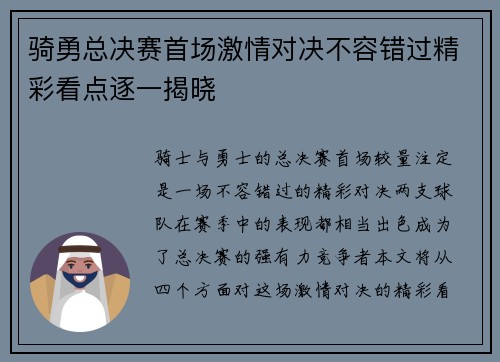 骑勇总决赛首场激情对决不容错过精彩看点逐一揭晓

骑士与勇士的总决赛首场较量注定是一场不容错过的精彩对决两支球队在赛季中的表现都相当出色成为了总决赛的强有力竞争者本文将从四个方面对这场激情对决的精彩看